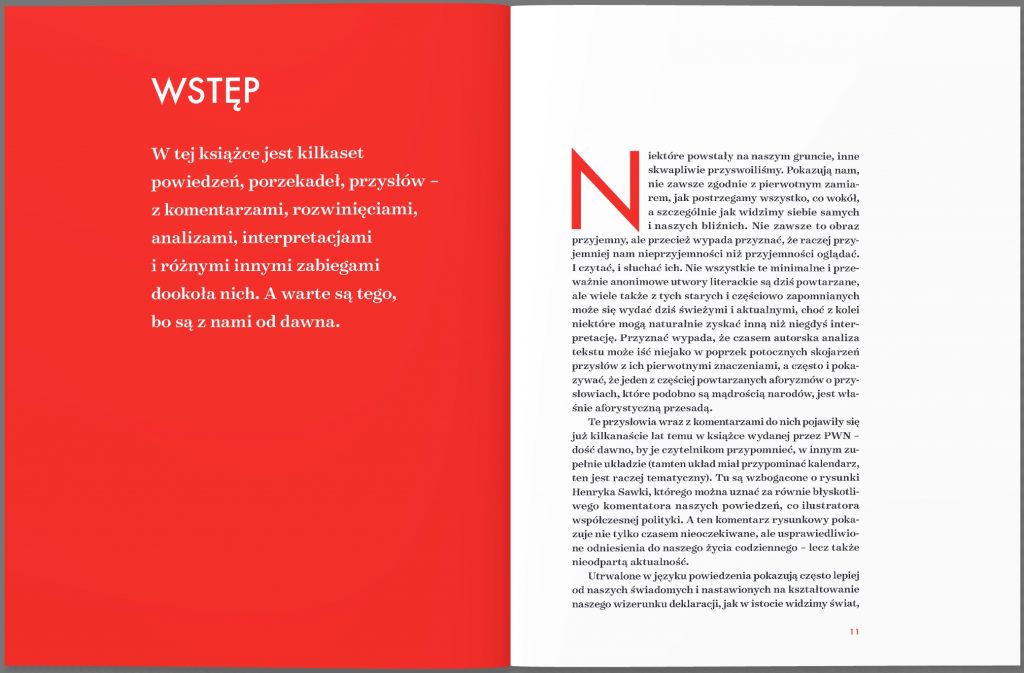 WSTĘP

W tej książce jest kilkaset powiedzeń, porzekadeł, przysłów – z komentarzami, rozwinięciami, analizami, interpretacjami i różnymi innymi zabiegami dookoła nich. A warte są tego, bo są z nami od dawna.

Niektóre powstały na naszym gruncie, inne skwapliwie przyswoiliśmy. Pokazują nam, nie zawsze zgodnie z pierwotnym zamiarem, jak postrzegamy wszystko, co wokół, a szczególnie jak widzimy siebie samych i naszych bliźnich. Nie zawsze to obraz przyjemny, ale przecież wypada przyznać, że raczej przyjemniej nam nieprzyjemności niż przyjemności oglądać. I czytać, i słuchać ich. Nie wszystkie te minimalne i przeważnie anonimowe utwory literackie są dziś powtarzane, ale wiele także z tych starych i częściowo zapomnianych może się wydać dziś świeżymi i aktualnymi, choć z kolei niektóre mogą naturalnie zyskać inną niż niegdyś interpretację. Przyznać wypada, że czasem autorska analiza tekstu może iść niejako w poprzek potocznych skojarzeń przysłów z ich pierwotnymi znaczeniami, a często i pokazywać, że jeden z częściej powtarzanych aforyzmów o przysłowiach, które podobno są mądrością narodów, jest właśnie aforystyczną przesadą.

Te przysłowia wraz z komentarzami do nich pojawiły się już kilkanaście lat temu w książce wydanej przez PWN – dość dawno, by je czytelnikom przypomnieć, w innym zupełnie układzie (tamten układ miał przypominać kalendarz, ten jest raczej tematyczny). Tu są wzbogacone o rysunki Henryka Sawki, którego można uznać za równie błyskotliwego komentatora naszych powiedzeń, co ilustratora współczesnej polityki. A ten komentarz rysunkowy pokazuje nie tylko czasem nieoczekiwane, ale usprawiedliwione odniesienia do naszego życia codziennego – lecz także nieodpartą aktualność.

Utrwalone w języku powiedzenia pokazują często lepiej od naszych świadomych i nastawionych na kształtowanie naszego wizerunku deklaracji, jak w istocie widzimy świat,

11